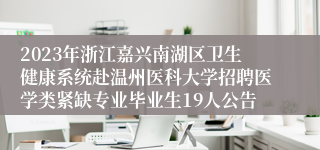 2023年浙江嘉兴南湖区卫生健康系统赴温州医科大学招聘医学类紧缺专业毕业生19人公告